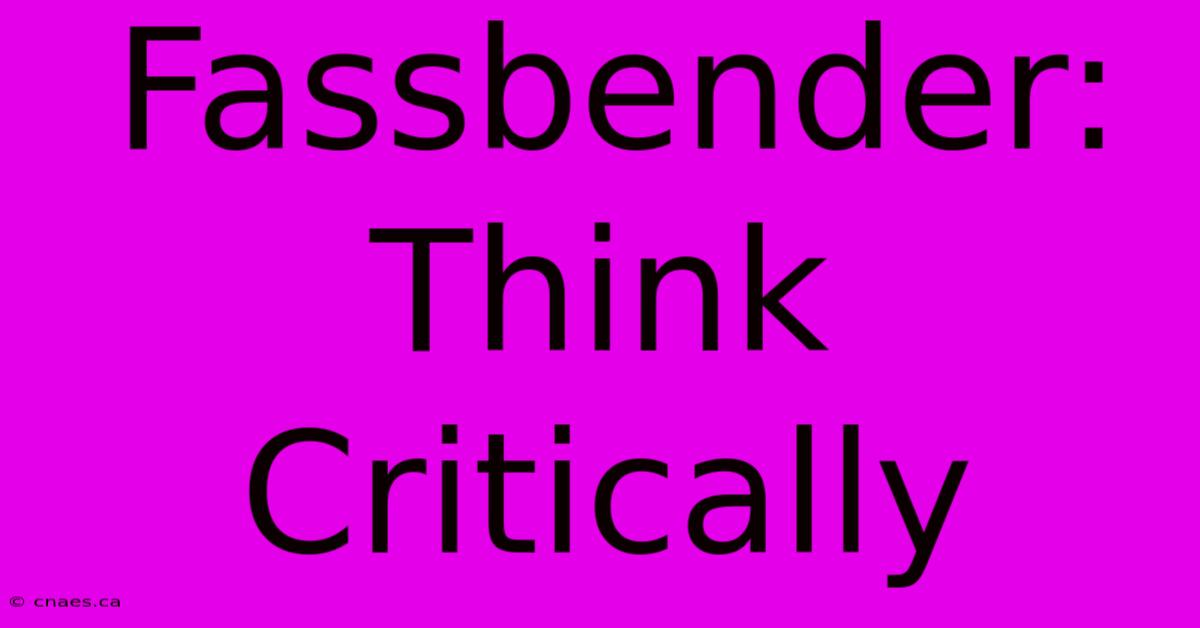 Fassbender: Think Critically

© cnaes.ca